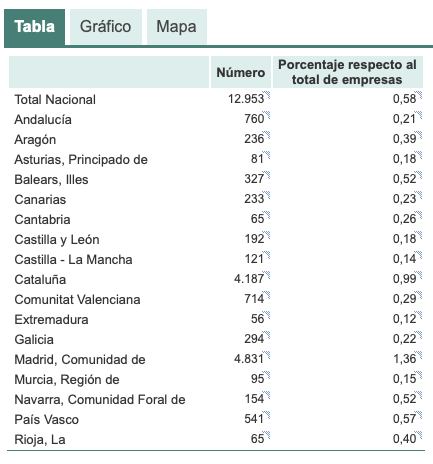 Tabla Gráfico Mapa

| | Número | Porcentaje respecto al total de empresas |
|---|---|---|
| Total Nacional | 12.953 | 0,58 |
| Andalucía | 760 | 0,21 |
| Aragón | 236 | 0,39 |
| Asturias, Principado de | 81 | 0,18 |
| Balears, Illes | 327 | 0,52 |
| Canarias | 233 | 0,23 |
| Cantabria | 65 | 0,26 |
| Castilla y León | 192 | 0,18 |
| Castilla - La Mancha | 121 | 0,14 |
| Cataluña | 4.187 | 0,99 |
| Comunitat Valenciana | 714 | 0,29 |
| Extremadura | 56 | 0,12 |
| Galicia | 294 | 0,22 |
| Madrid, Comunidad de | 4.831 | 1,36 |
| Murcia, Región de | 95 | 0,15 |
| Navarra, Comunidad Foral de | 154 | 0,52 |
| País Vasco | 541 | 0,57 |
| Rioja, La | 65 | 0,40 |